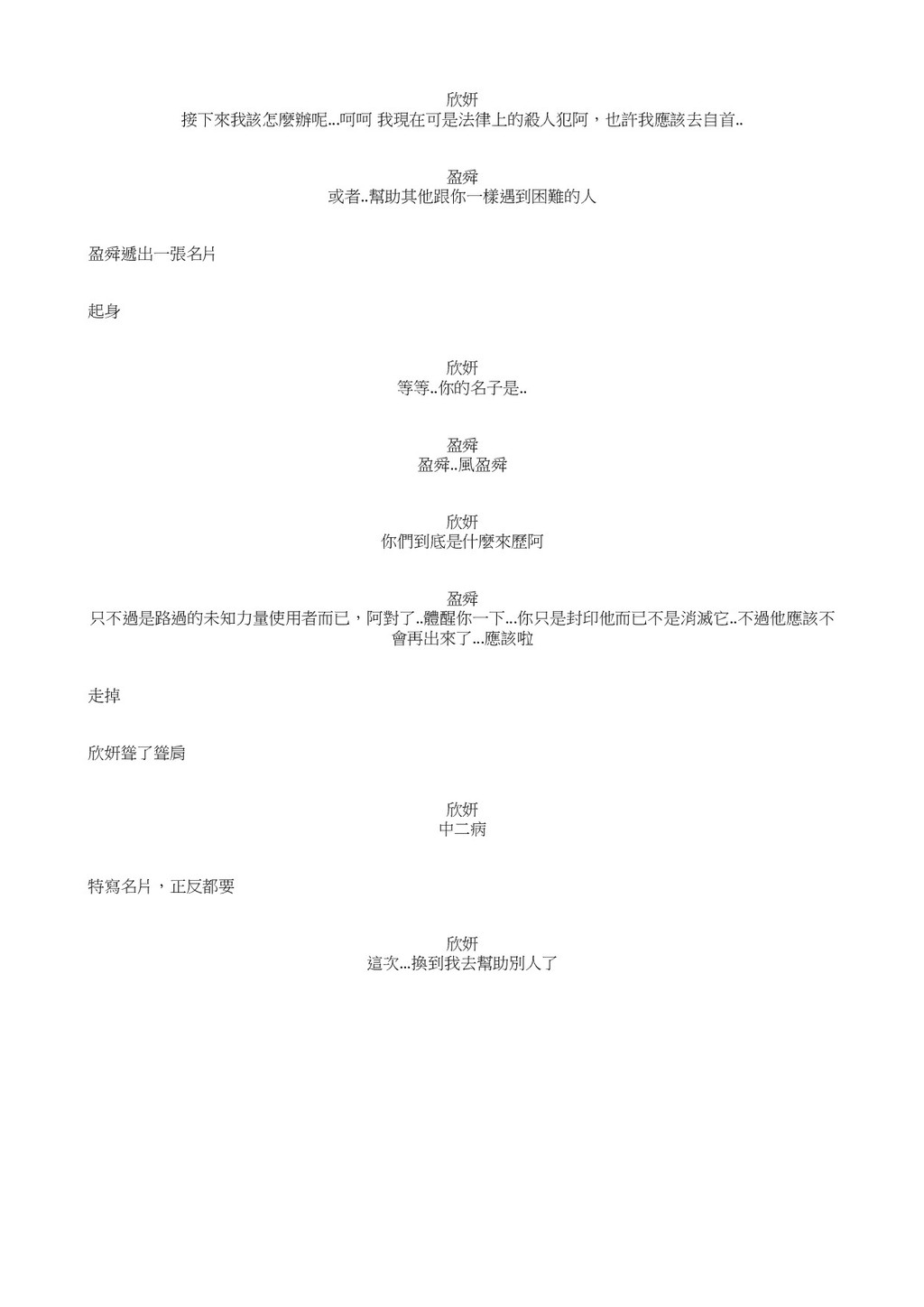 欣妍
接下來我該怎麼辦呢...呵呵 我現在可是法律上的殺人犯阿，也許我應該去自首..

盈舜
或者..幫助其他跟你一樣遇到困難的人

盈舜遞出一張名片

起身

欣妍
等等..你的名子是..

盈舜
盈舜..風盈舜

欣妍
你們到底是什麼來歷阿

盈舜
只不過是路過的未知力量使用者而已，阿對了..體醒你一下...你只是封印他而已不是消滅它..不過他應該不會再出來了...應該啦

走掉

欣妍聳了聳肩

欣妍
中二病

特寫名片，正反都要

欣妍
這次...換到我去幫助別人了